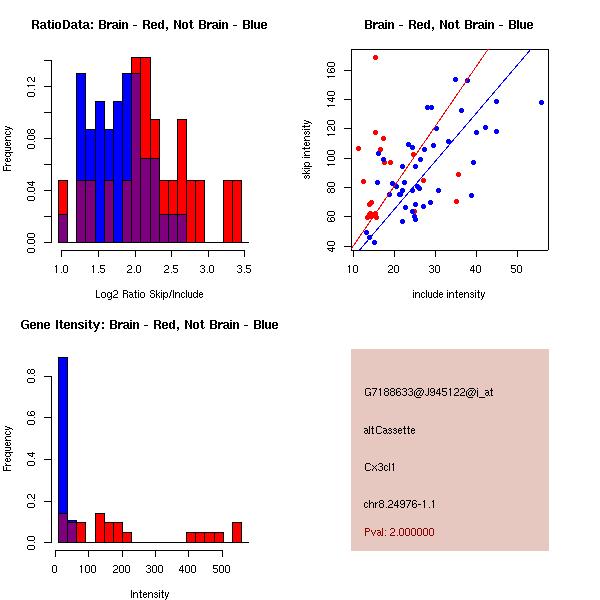 RatioData: Brain - Red, Not Brain - Blue

Frequency

0.00
0.04
0.08
0.12

1.0 1.5 2.0 2.5 3.0 3.5

Log2 Ratio Skip/Include

Brain - Red, Not Brain - Blue

skip intensity

40
60
80
100
120
140
160

10 20 30 40 50

include intensity

Gene Itensity: Brain - Red, Not Brain - Blue

Frequency

0.0
0.2
0.4
0.6
0.8

0 100 200 300 400 500

Intensity

G7188633@J945122@i_at

altCassette

Cx3cl1

chr8.24976-1.1

Pval: 2.000000